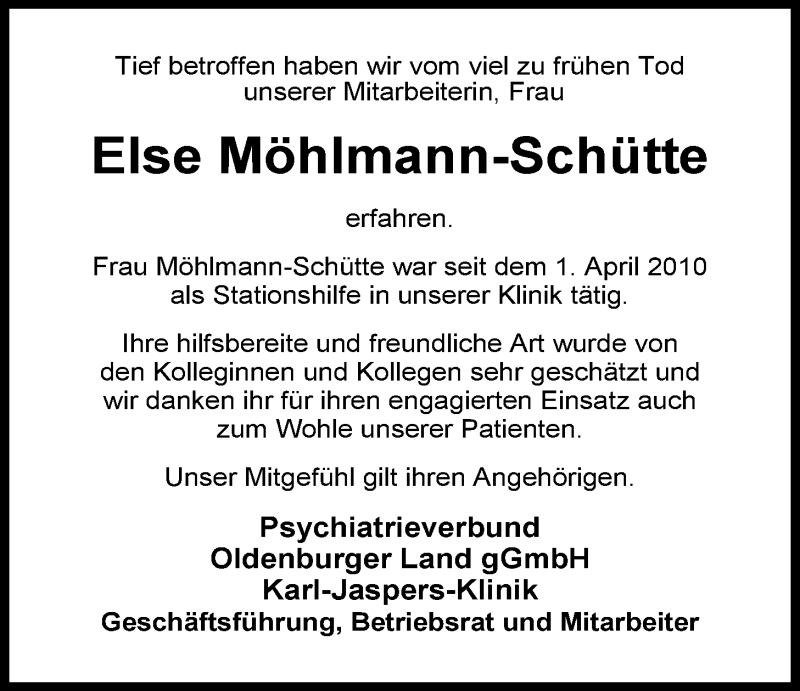 Tief betroffen haben wir vom viel zu frühen Tod unserer Mitarbeiterin, Frau

Else Möhlmann-Schütte

erfahren.

Frau Möhlmann-Schütte war seit dem 1. April 2010 als Stationshilfe in unserer Klinik tätig.

Ihre hilfsbereite und freundliche Art wurde von den Kolleginnen und Kollegen sehr geschätzt und wir danken ihr für ihren engagierten Einsatz auch zum Wohle unserer Patienten.

Unser Mitgefühl gilt ihren Angehörigen.

Psychiatrieverbund
Oldenburger Land gGmbH
Karl-Jaspers-Klinik
Geschäftsführung, Betriebsrat und Mitarbeiter